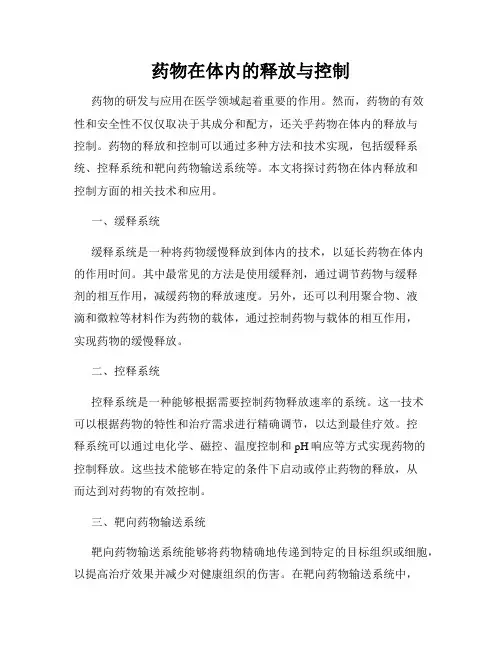 药物在体内的释放与控制

药物的研发与应用在医学领域起着重要的作用。然而，药物的有效性和安全性不仅仅取决于其成分和配方，还关乎药物在体内的释放与控制。药物的释放和控制可以通过多种方法和技术实现，包括缓释系统、控释系统和靶向药物输送系统等。本文将探讨药物在体内释放和控制方面的相关技术和应用。

一、缓释系统

缓释系统是一种将药物缓慢释放到体内的技术，以延长药物在体内的作用时间。其中最常见的方法是使用缓释剂，通过调节药物与缓释剂的相互作用，减缓药物的释放速度。另外，还可以利用聚合物、液滴和微粒等材料作为药物的载体，通过控制药物与载体的相互作用，实现药物的缓慢释放。

二、控释系统

控释系统是一种能够根据需要控制药物释放速率的系统。这一技术可以根据药物的特性和治疗需求进行精确调节，以达到最佳疗效。控释系统可以通过电化学、磁控、温度控制和 pH 响应等方式实现药物的控制释放。这些技术能够在特定的条件下启动或停止药物的释放，从而达到对药物的有效控制。

三、靶向药物输送系统

靶向药物输送系统能够将药物精确地传递到特定的目标组织或细胞，以提高治疗效果并减少对健康组织的伤害。在靶向药物输送系统中，